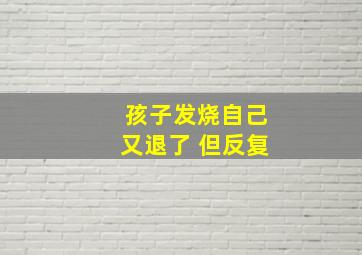 孩子发烧自己
又退了 但反复